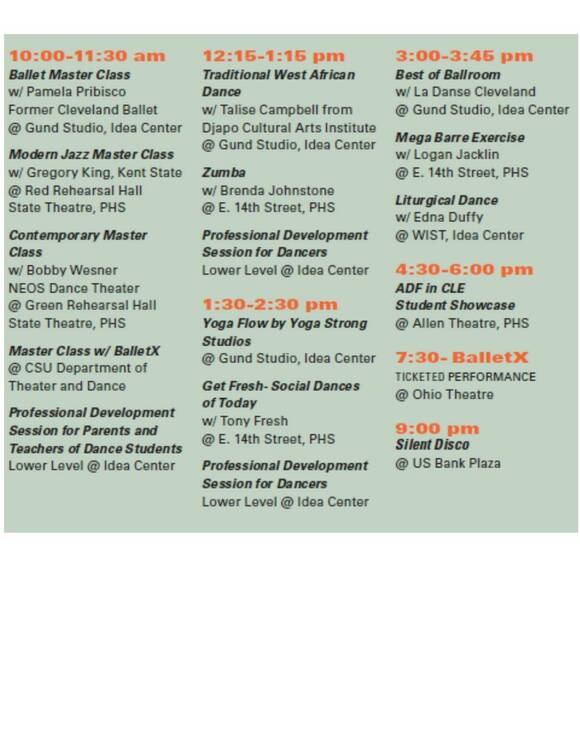 10:00-11:30 am
Ballet Master Class
w/ Pamela Pribisco
Former Cleveland Ballet
@ Gund Studio, Idea Center

Modern Jazz Master Class
w/ Gregory King, Kent State
@ Red Rehearsal Hall
State Theatre, PHS

Contemporary Master Class
w/ Bobby Wesner
NEOS Dance Theater
@ Green Rehearsal Hall
State Theatre, PHS

Master Class w/ BalletX
@ CSU Department of Theater and Dance

Professional Development Session for Parents and Teachers of Dance Students
Lower Level @ Idea Center

12:15-1:15 pm
Traditional West African Dance
w/ Talise Campbell from Djapo Cultural Arts Institute
@ Gund Studio, Idea Center

Zumba
w/ Brenda Johnstone
@ E. 14th Street, PHS

Professional Development Session for Dancers
Lower Level @ Idea Center

1:30-2:30 pm
Yoga Flow by Yoga Strong Studios
@ Gund Studio, Idea Center

Get Fresh- Social Dances of Today
w/ Tony Fresh
@ E. 14th Street, PHS

Professional Development Session for Dancers
Lower Level @ Idea Center

3:00-3:45 pm
Best of Ballroom
w/ La Danse Cleveland
@ Gund Studio, Idea Center

Mega Barre Exercise
w/ Logan Jacklin
@ E. 14th Street, PHS

Liturgical Dance
w/ Edna Duffy
@ WIST, Idea Center

4:30-6:00 pm
ADF in CLE
Student Showcase
@ Allen Theatre, PHS

7:30- BalletX
TICKETED PERFORMANCE
@ Ohio Theatre

9:00 pm
Silent Disco
@ US Bank Plaza